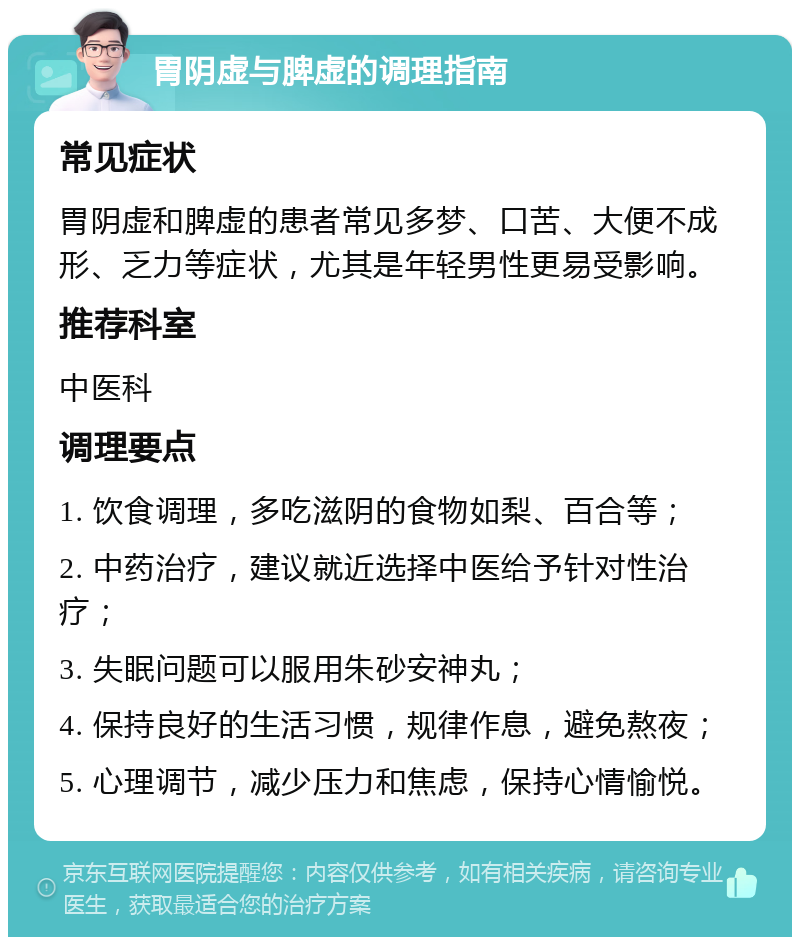 胃阴虚与脾虚的调理指南

常见症状

胃阴虚和脾虚的患者常见多梦、口苦、大便不成形、乏力等症状，尤其是年轻男性更易受影响。

推荐科室

中医科

调理要点

1. 饮食调理，多吃滋阴的食物如梨、百合等；

2. 中药治疗，建议就近选择中医给予针对性治疗；

3. 失眠问题可以服用朱砂安神丸；

4. 保持良好的生活习惯，规律作息，避免熬夜；

5. 心理调节，减少压力和焦虑，保持心情愉悦。

京东互联网医院提醒您：内容仅供参考，如有相关疾病，请咨询专业医生，获取最适合您的治疗方案